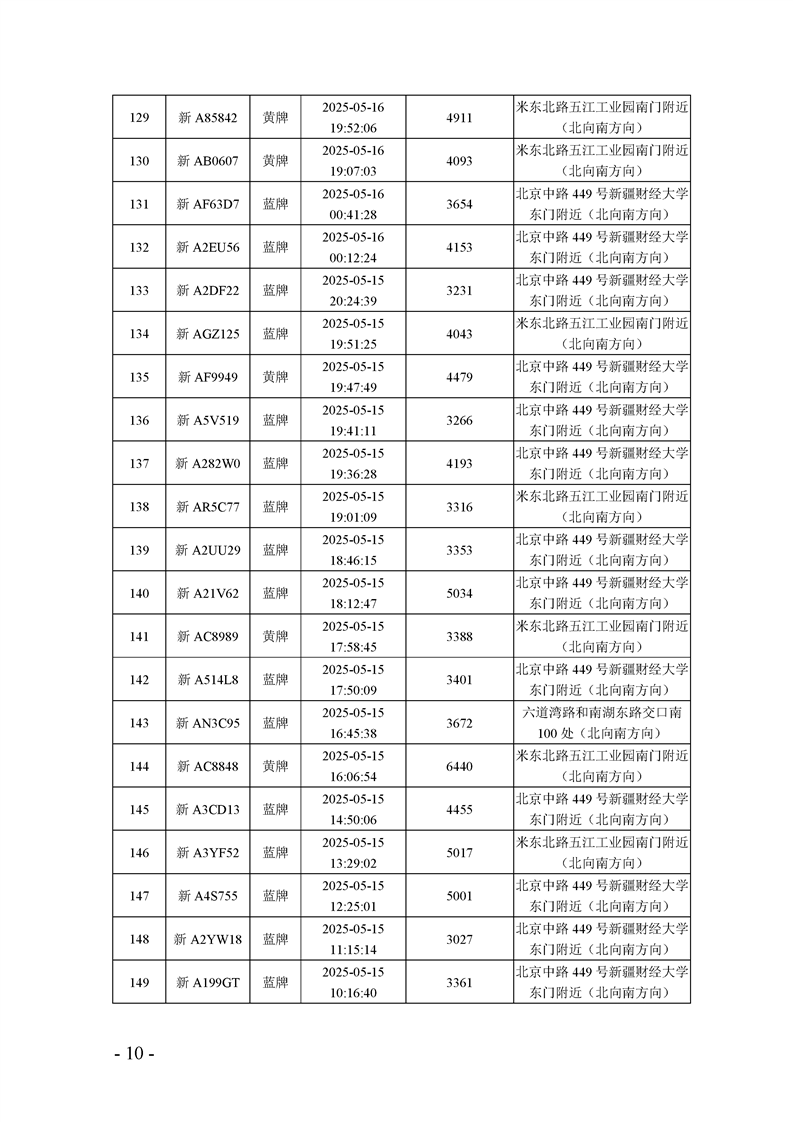 | 129 | 新 A85842 | 黄牌 | 2025-05-16 19:52:06 | 4911 | 米东北路五江工业园南门附近（北向南方向） |
|---|---|---|---|---|---|
| 130 | 新 AB0607 | 黄牌 | 2025-05-16 19:07:03 | 4093 | 米东北路五江工业园南门附近（北向南方向） |
| 131 | 新 AF63D7 | 蓝牌 | 2025-05-16 00:41:28 | 3654 | 北京中路 449 号新疆财经大学东门附近（北向南方向） |
| 132 | 新 A2EU56 | 蓝牌 | 2025-05-16 00:12:24 | 4153 | 北京中路 449 号新疆财经大学东门附近（北向南方向） |
| 133 | 新 A2DF22 | 蓝牌 | 2025-05-15 20:24:39 | 3231 | 北京中路 449 号新疆财经大学东门附近（北向南方向） |
| 134 | 新 AGZ125 | 蓝牌 | 2025-05-15 19:51:25 | 4043 | 米东北路五江工业园南门附近（北向南方向） |
| 135 | 新 AF9949 | 黄牌 | 2025-05-15 19:47:49 | 4479 | 北京中路 449 号新疆财经大学东门附近（北向南方向） |
| 136 | 新 A5V519 | 蓝牌 | 2025-05-15 19:41:11 | 3266 | 北京中路 449 号新疆财经大学东门附近（北向南方向） |
| 137 | 新 A282W0 | 蓝牌 | 2025-05-15 19:36:28 | 4193 | 北京中路 449 号新疆财经大学东门附近（北向南方向） |
| 138 | 新 AR5C77 | 蓝牌 | 2025-05-15 19:01:09 | 3316 | 米东北路五江工业园南门附近（北向南方向） |
| 139 | 新 A2UU29 | 蓝牌 | 2025-05-15 18:46:15 | 3353 | 北京中路 449 号新疆财经大学东门附近（北向南方向） |
| 140 | 新 A21V62 | 蓝牌 | 2025-05-15 18:12:47 | 5034 | 北京中路 449 号新疆财经大学东门附近（北向南方向） |
| 141 | 新 AC8989 | 黄牌 | 2025-05-15 17:58:45 | 3388 | 米东北路五江工业园南门附近（北向南方向） |
| 142 | 新 A514L8 | 蓝牌 | 2025-05-15 17:50:09 | 3401 | 北京中路 449 号新疆财经大学东门附近（北向南方向） |
| 143 | 新 AN3C95 | 蓝牌 | 2025-05-15 16:45:38 | 3672 | 六道湾路和南湖东路交口南 100 处（北向南方向） |
| 144 | 新 AC8848 | 黄牌 | 2025-05-15 16:06:54 | 6440 | 米东北路五江工业园南门附近（北向南方向） |
| 145 | 新 A3CD13 | 蓝牌 | 2025-05-15 14:50:06 | 4455 | 北京中路 449 号新疆财经大学东门附近（北向南方向） |
| 146 | 新 A3YF52 | 蓝牌 | 2025-05-15 13:29:02 | 5017 | 米东北路五江工业园南门附近（北向南方向） |
| 147 | 新 A4S755 | 蓝牌 | 2025-05-15 12:25:01 | 5001 | 北京中路 449 号新疆财经大学东门附近（北向南方向） |
| 148 | 新 A2YW18 | 蓝牌 | 2025-05-15 11:15:14 | 3027 | 北京中路 449 号新疆财经大学东门附近（北向南方向） |
| 149 | 新 A199GT | 蓝牌 | 2025-05-15 10:16:40 | 3361 | 北京中路 449 号新疆财经大学东门附近（北向南方向） |

- 10 -